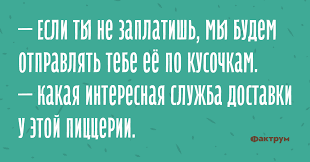 — ЕСЛИ ТЫ НЕ ЗАПЛАТИШЬ, МЫ БУДЕМ ОТПРАВЛЯТЬ ТЕБЕ ЕЁ ПО КУСОЧКАМ.
— КАКАЯ ИНТЕРЕСНАЯ СЛУЖБА ДОСТАВКИ У ЭТОЙ ПИЦЦЕРИИ.

Фактрум